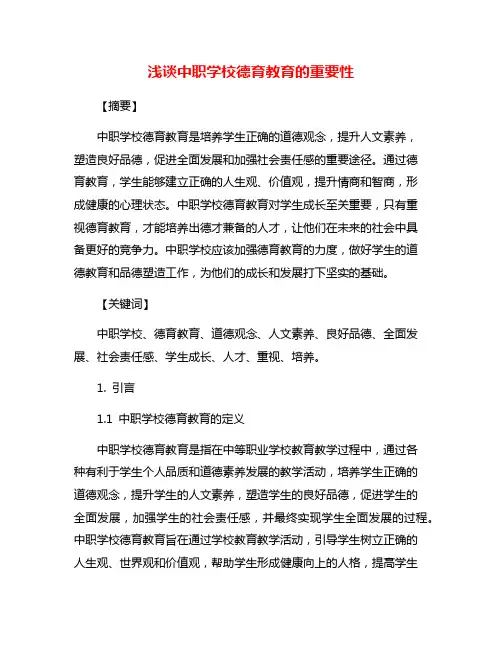 浅谈中职学校德育教育的重要性

【摘要】

中职学校德育教育是培养学生正确的道德观念，提升人文素养，塑造良好品德，促进全面发展和加强社会责任感的重要途径。通过德育教育，学生能够建立正确的人生观、价值观，提升情商和智商，形成健康的心理状态。中职学校德育教育对学生成长至关重要，只有重视德育教育，才能培养出德才兼备的人才，让他们在未来的社会中具备更好的竞争力。中职学校应该加强德育教育的力度，做好学生的道德教育和品德塑造工作，为他们的成长和发展打下坚实的基础。

【关键词】

中职学校、德育教育、道德观念、人文素养、良好品德、全面发展、社会责任感、学生成长、人才、重视、培养。

1. 引言

1.1 中职学校德育教育的定义

中职学校德育教育是指在中等职业学校教育教学过程中，通过各种有利于学生个人品质和道德素养发展的教学活动，培养学生正确的道德观念，提升学生的人文素养，塑造学生的良好品德，促进学生的全面发展，加强学生的社会责任感，并最终实现学生全面发展的过程。中职学校德育教育旨在通过学校教育教学活动，引导学生树立正确的人生观、世界观和价值观，帮助学生形成健康向上的人格，提高学生